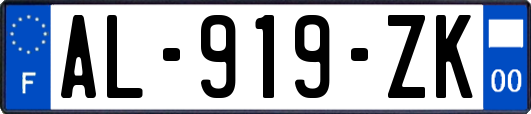 F

AL-919-ZK

00